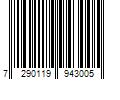 7 290119 943005